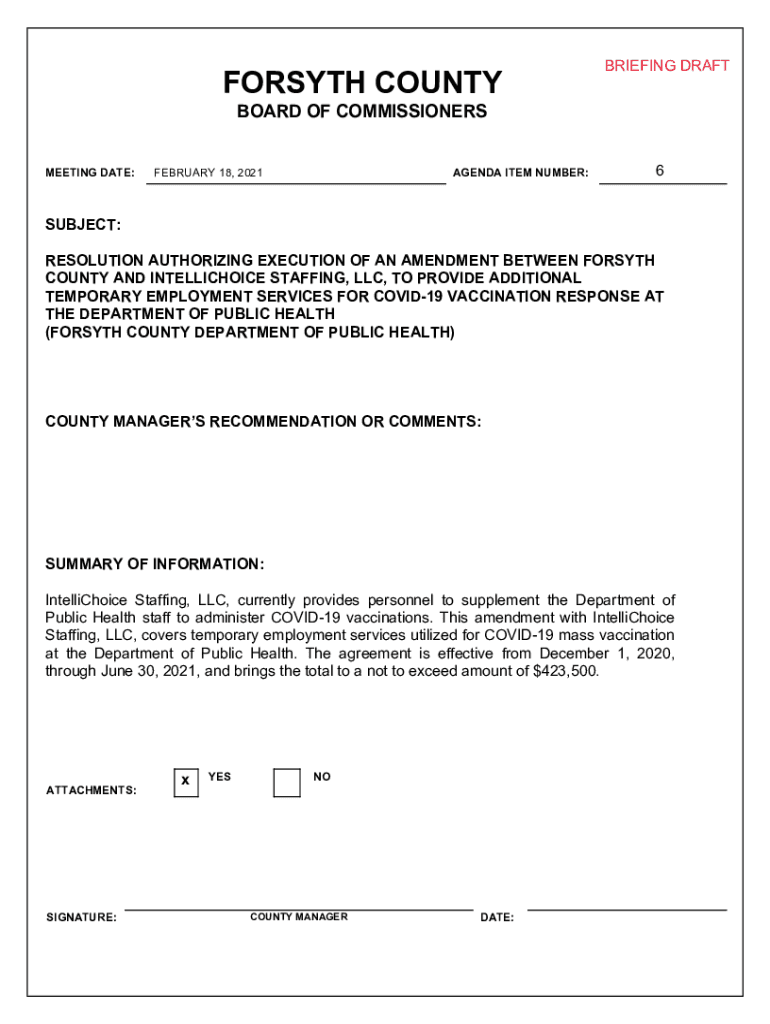 BRIEFING DRAFT

FORSYTH COUNTY
BOARD OF COMMISSIONERS

MEETING DATE: FEBRUARY 18, 2021 AGENDA ITEM NUMBER: 6

SUBJECT:

RESOLUTION AUTHORIZING EXECUTION OF AN AMENDMENT BETWEEN FORSYTH COUNTY AND INTELLICHOICE STAFFING, LLC, TO PROVIDE ADDITIONAL TEMPORARY EMPLOYMENT SERVICES FOR COVID-19 VACCINATION RESPONSE AT THE DEPARTMENT OF PUBLIC HEALTH
(FORSYTH COUNTY DEPARTMENT OF PUBLIC HEALTH)

COUNTY MANAGER'S RECOMMENDATION OR COMMENTS:

SUMMARY OF INFORMATION:

IntelliChoice Staffing, LLC, currently provides personnel to supplement the Department of Public Health staff to administer COVID-19 vaccinations. This amendment with IntelliChoice Staffing, LLC, covers temporary employment services utilized for COVID-19 mass vaccination at the Department of Public Health. The agreement is effective from December 1, 2020, through June 30, 2021, and brings the total to a not to exceed amount of $423,500.

ATTACHMENTS: x YES NO

SIGNATURE: COUNTY MANAGER DATE: